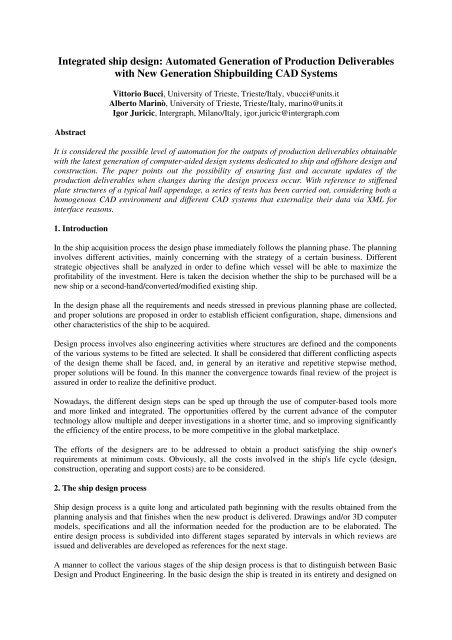 Integrated ship design: Automated Generation of Production Deliverables with New Generation Shipbuilding CAD Systems

Vittorio Bucci, University of Trieste, Trieste/Italy, vbucci@units.it
Alberto Marinò, University of Trieste, Trieste/Italy, marino@units.it
Igor Juricic, Intergraph, Milano/Italy, igor.juricic@intergraph.com

Abstract

It is considered the possible level of automation for the outputs of production deliverables obtainable with the latest generation of computer-aided design systems dedicated to ship and offshore design and construction. The paper points out the possibility of ensuring fast and accurate updates of the production deliverables when changes during the design process occur. With reference to stiffened plate structures of a typical hull appendage, a series of tests has been carried out, considering both a homogenous CAD environment and different CAD systems that externalize their data via XML for interface reasons.

1. Introduction

In the ship acquisition process the design phase immediately follows the planning phase. The planning involves different activities, mainly concerning with the strategy of a certain business. Different strategic objectives shall be analyzed in order to define which vessel will be able to maximize the profitability of the investment. Here is taken the decision whether the ship to be purchased will be a new ship or a second-hand/converted/modified existing ship.

In the design phase all the requirements and needs stressed in previous planning phase are collected, and proper solutions are proposed in order to establish efficient configuration, shape, dimensions and other characteristics of the ship to be acquired.

Design process involves also engineering activities where structures are defined and the components of the various systems to be fitted are selected. It shall be considered that different conflicting aspects of the design theme shall be faced, and, in general by an iterative and repetitive stepwise method, proper solutions will be found. In this manner the convergence towards final review of the project is assured in order to realize the definitive product.

Nowadays, the different design steps can be sped up through the use of computer-based tools more and more linked and integrated. The opportunities offered by the current advance of the computer technology allow multiple and deeper investigations in a shorter time, and so improving significantly the efficiency of the entire process, to be more competitive in the global marketplace.

The efforts of the designers are to be addressed to obtain a product satisfying the ship owner's requirements at minimum costs. Obviously, all the costs involved in the ship's life cycle (design, construction, operating and support costs) are to be considered.

2. The ship design process

Ship design process is a quite long and articulated path beginning with the results obtained from the planning analysis and that finishes when the new product is delivered. Drawings and/or 3D computer models, specifications and all the information needed for the production are to be elaborated. The entire design process is subdivided into different stages separated by intervals in which reviews are issued and deliverables are developed as references for the next stage.

A manner to collect the various stages of the ship design process is that to distinguish between Basic Design and Product Engineering. In the basic design the ship is treated in its entirety and designed on